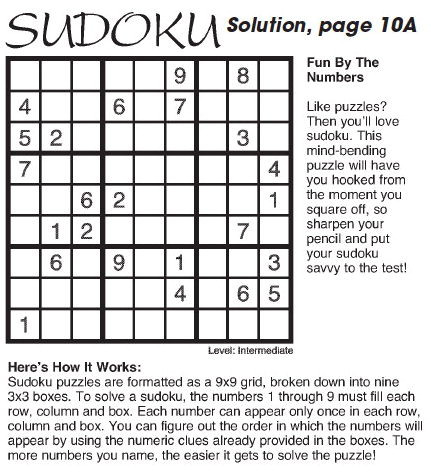 SUDOKU Solution, page 10A

|   |   |   |   |   |   |   |   |   |
|---|---|---|---|---|---|---|---|---|
|   |   |   |   |   | 9 |   | 8 |   |
| 4 |   |   | 6 |   | 7 |   |   |   |
| 5 | 2 |   |   |   |   |   | 3 |   |
| 7 |   |   |   |   |   |   |   | 4 |
|   |   | 6 | 2 |   |   |   |   | 1 |
|   | 1 | 2 |   |   |   |   | 7 |   |
|   | 6 |   | 9 |   | 1 |   |   | 3 |
|   |   |   |   |   | 4 |   | 6 | 5 |
| 1 |   |   |   |   |   |   |   |   |

Level: Intermediate

Fun By The Numbers

Like puzzles? Then you'll love sudoku. This mind-bending puzzle will have you hooked from the moment you square off, so sharpen your pencil and put your sudoku savvy to the test!

Here's How It Works:
Sudoku puzzles are formatted as a 9x9 grid, broken down into nine 3x3 boxes. To solve a sudoku, the numbers 1 through 9 must fill each row, column and box. Each number can appear only once in each row, column and box. You can figure out the order in which the numbers will appear by using the numeric clues already provided in the boxes. The more numbers you name, the easier it gets to solve the puzzle!